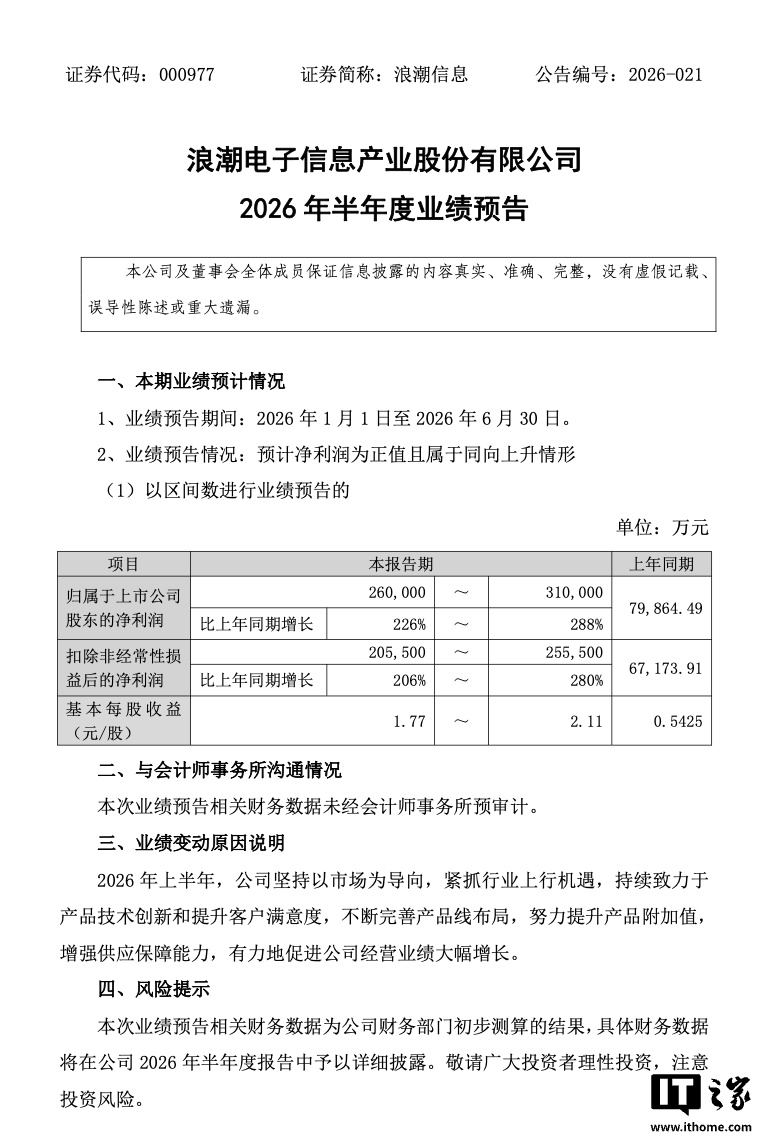 证券代码：000977　　证券简称：浪潮信息　　公告编号：2026-021

浪潮电子信息产业股份有限公司
2026 年半年度业绩预告

本公司及董事会全体成员保证信息披露的内容真实、准确、完整，没有虚假记载、误导性陈述或重大遗漏。

一、本期业绩预计情况

1、业绩预告期间：2026 年 1 月 1 日至 2026 年 6 月 30 日。

2、业绩预告情况：预计净利润为正值且属于同向上升情形

（1）以区间数进行业绩预告的

单位：万元

| 项目 | 本报告期 | | | | 上年同期 |
|---|---|---|---|---|---|
| 归属于上市公司股东的净利润 | | 260,000 | ～ | 310,000 | 79,864.49 |
| | 比上年同期增长 | 226% | ～ | 288% | |
| 扣除非经常性损益后的净利润 | | 205,500 | ～ | 255,500 | 67,173.91 |
| | 比上年同期增长 | 206% | ～ | 280% | |
| 基本每股收益（元/股） | | 1.77 | ～ | 2.11 | 0.5425 |

二、与会计师事务所沟通情况

本次业绩预告相关财务数据未经会计师事务所预审计。

三、业绩变动原因说明

2026 年上半年，公司坚持以市场为导向，紧抓行业上行机遇，持续致力于产品技术创新和提升客户满意度，不断完善产品线布局，努力提升产品附加值，增强供应保障能力，有力地促进公司经营业绩大幅增长。

四、风险提示

本次业绩预告相关财务数据为公司财务部门初步测算的结果，具体财务数据将在公司 2026 年半年度报告中予以详细披露。敬请广大投资者理性投资，注意投资风险。

IT之家
www.ithome.com